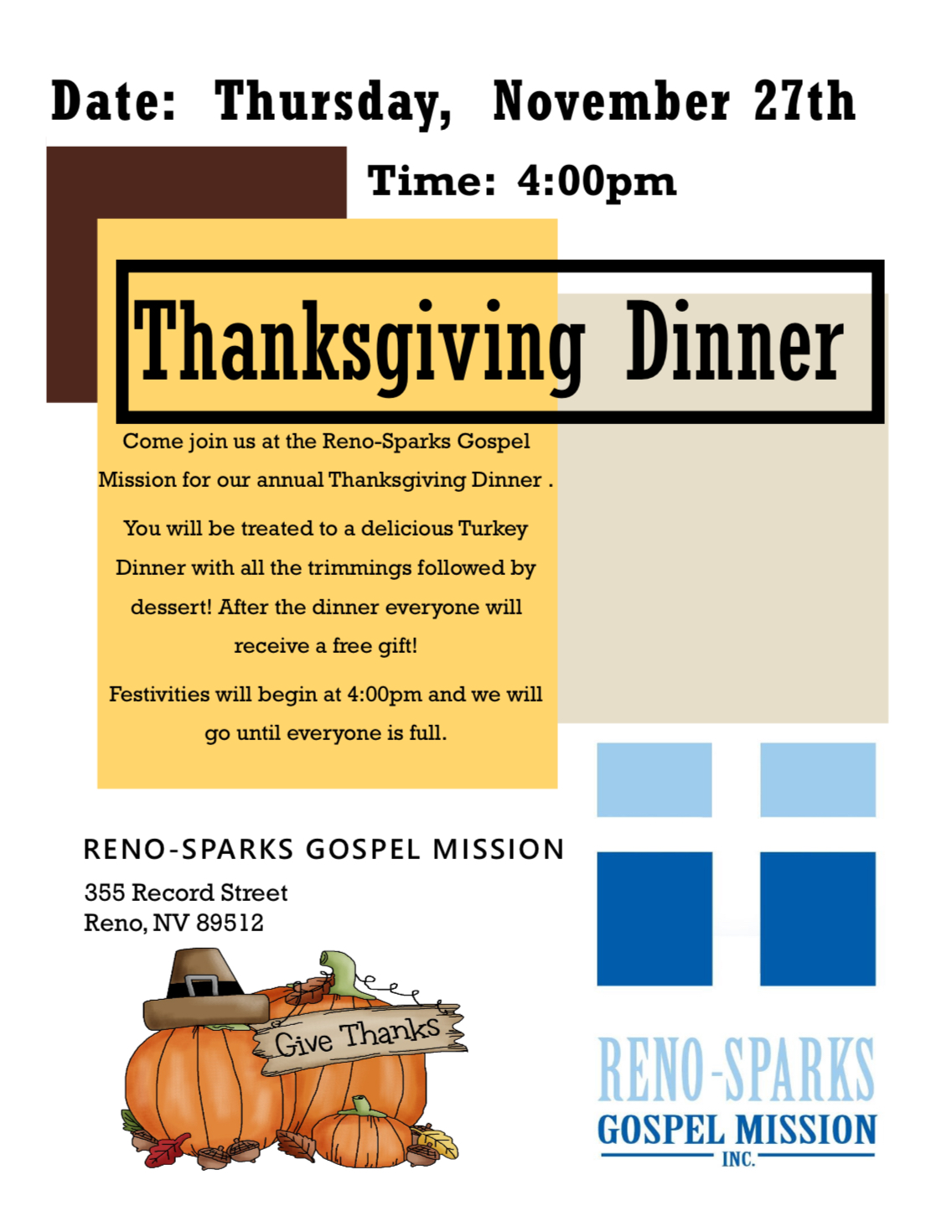 Date: Thursday, November 27th

Time: 4:00pm

Thanksgiving Dinner

Come join us at the Reno-Sparks Gospel Mission for our annual Thanksgiving Dinner .

You will be treated to a delicious Turkey Dinner with all the trimmings followed by dessert! After the dinner everyone will receive a free gift!

Festivities will begin at 4:00pm and we will go until everyone is full.

RENO-SPARKS GOSPEL MISSION

355 Record Street
Reno, NV 89512

Give Thanks

RENO-SPARKS
GOSPEL MISSION
INC.